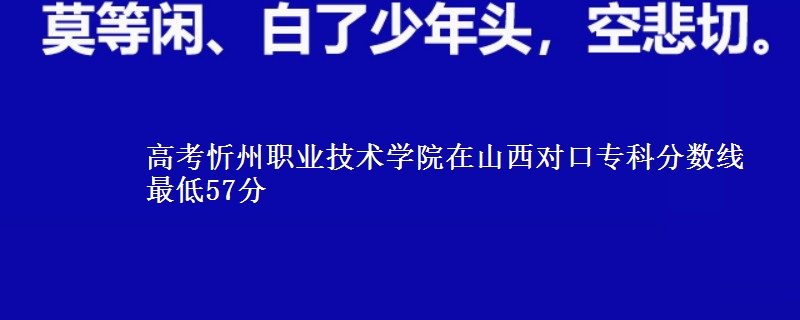 莫等闲、白了少年头，空悲切。

高考忻州职业技术学院在山西对口专科分数线最低57分